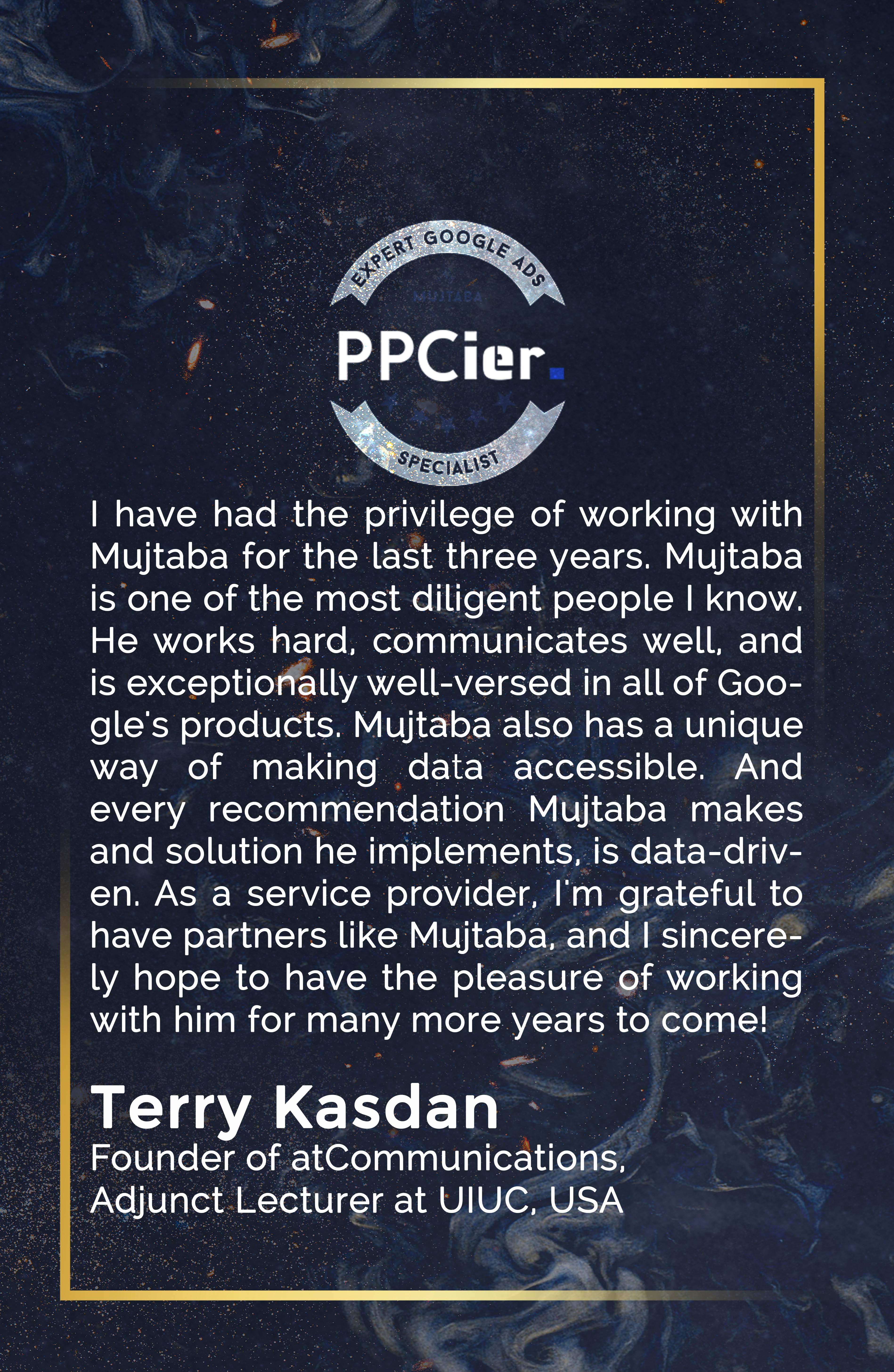 EXPERT GOOGLE ADS
MUJTABA
PPCier.
SPECIALIST

I have had the privilege of working with Mujtaba for the last three years. Mujtaba is one of the most diligent people I know. He works hard, communicates well, and is exceptionally well-versed in all of Google's products. Mujtaba also has a unique way of making data accessible. And every recommendation Mujtaba makes and solution he implements, is data-driven. As a service provider, I'm grateful to have partners like Mujtaba, and I sincerely hope to have the pleasure of working with him for many more years to come!

Terry Kasdan
Founder of atCommunications,
Adjunct Lecturer at UIUC, USA